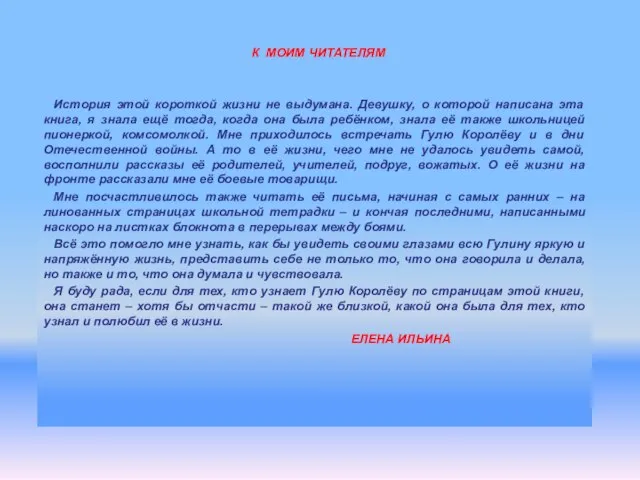 К МОИМ ЧИТАТЕЛЯМ

История этой короткой жизни не выдумана. Девушку, о которой написана эта книга, я знала ещё тогда, когда она была ребёнком, знала её также школьницей пионеркой, комсомолкой. Мне приходилось встречать Гулю Королёву и в дни Отечественной войны. А то в её жизни, чего мне не удалось увидеть самой, восполнили рассказы её родителей, учителей, подруг, вожатых. О её жизни на фронте рассказали мне её боевые товарищи.

Мне посчастливилось также читать её письма, начиная с самых ранних – на линованных страницах школьной тетрадки – и кончая последними, написанными наскоро на листках блокнота в перерывах между боями.

Всё это помогло мне узнать, как бы увидеть своими глазами всю Гулину яркую и напряжённую жизнь, представить себе не только то, что она говорила и делала, но также и то, что она думала и чувствовала.

Я буду рада, если для тех, кто узнает Гулю Королёву по страницам этой книги, она станет – хотя бы отчасти – такой же близкой, какой она была для тех, кто узнал и полюбил её в жизни.

ЕЛЕНА ИЛЬИНА